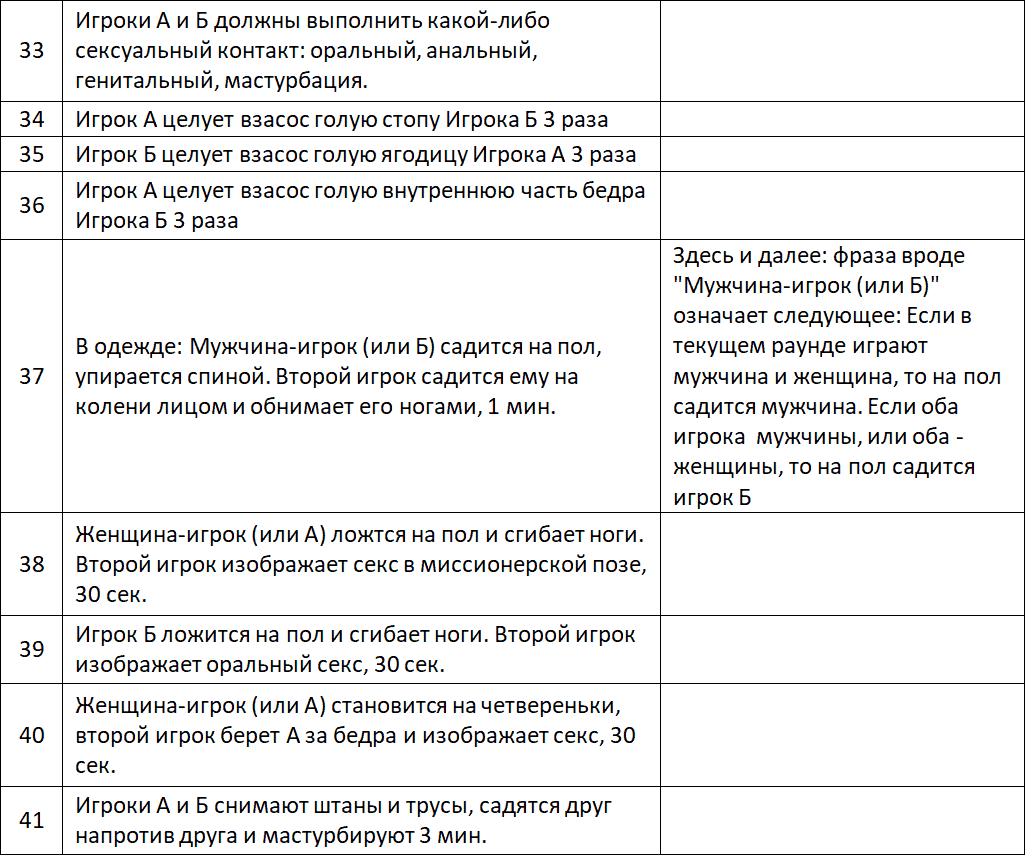 | | | |
|---|---|---|
| 33 | Игроки А и Б должны выполнить какой-либо сексуальный контакт: оральный, анальный, генитальный, мастурбация. | |
| 34 | Игрок А целует взасос голую стопу Игрока Б 3 раза | |
| 35 | Игрок Б целует взасос голую ягодицу Игрока А 3 раза | |
| 36 | Игрок А целует взасос голую внутреннюю часть бедра Игрока Б 3 раза | |
| 37 | В одежде: Мужчина-игрок (или Б) садится на пол, упирается спиной. Второй игрок садится ему на колени лицом и обнимает его ногами, 1 мин. | Здесь и далее: фраза вроде "Мужчина-игрок (или Б)" означает следующее: Если в текущем раунде играют мужчина и женщина, то на пол садится мужчина. Если оба игрока мужчины, или оба - женщины, то на пол садится игрок Б |
| 38 | Женщина-игрок (или А) ложтся на пол и сгибает ноги. Второй игрок изображает секс в миссионерской позе, 30 сек. | |
| 39 | Игрок Б ложится на пол и сгибает ноги. Второй игрок изображает оральный секс, 30 сек. | |
| 40 | Женщина-игрок (или А) становится на четвереньки, второй игрок берет А за бедра и изображает секс, 30 сек. | |
| 41 | Игроки А и Б снимают штаны и трусы, садятся друг напротив друга и мастурбируют 3 мин. | |